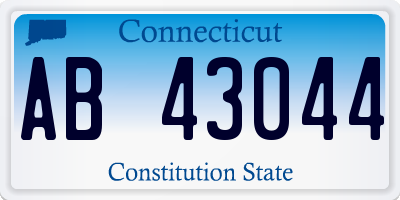 Connecticut

AB 43044

Constitution State